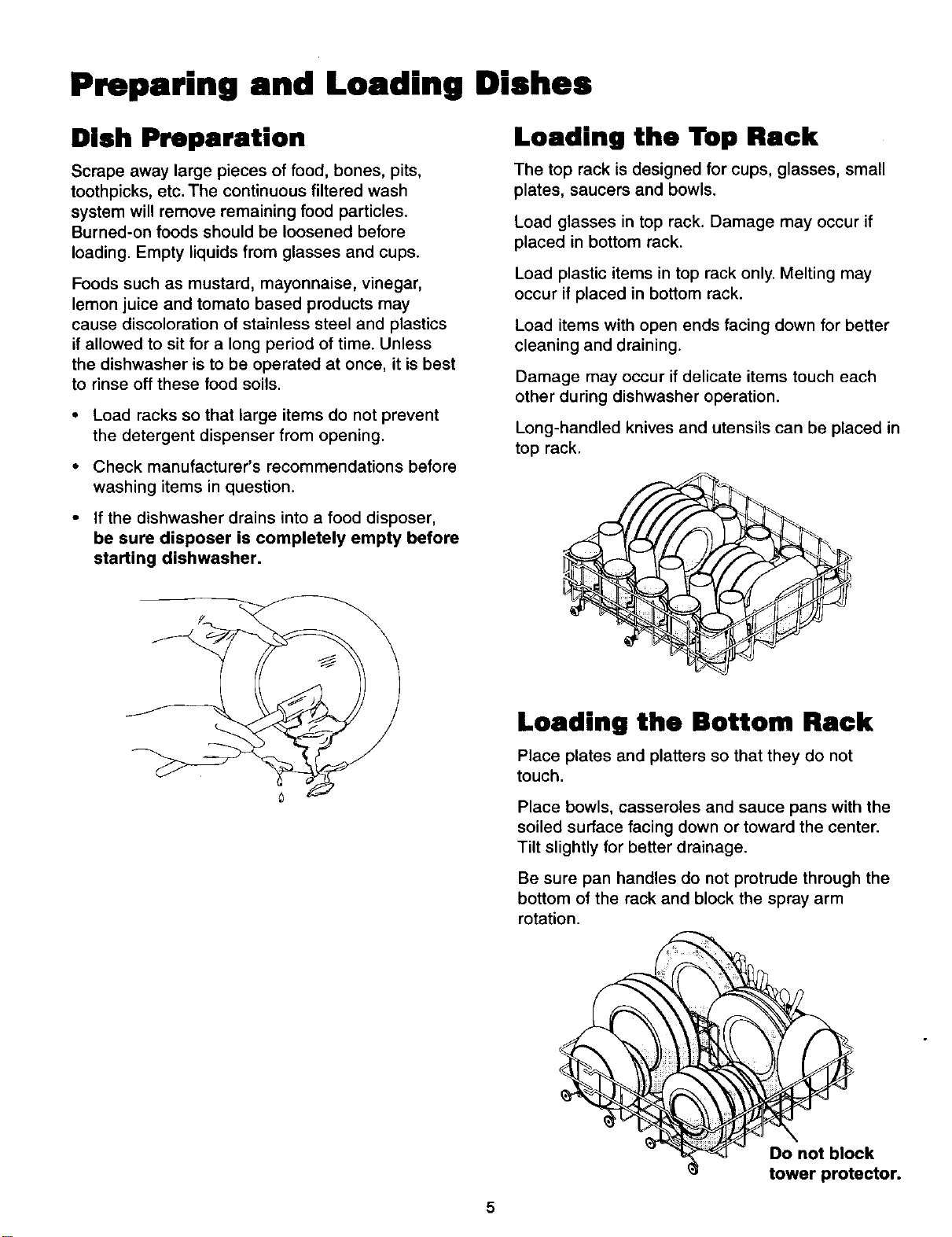 Preparing and Loading Dishes

Dish Preparation

Scrape away large pieces of food, bones, pits, toothpicks, etc. The continuous filtered wash system will remove remaining food particles. Burned-on foods should be loosened before loading. Empty liquids from glasses and cups.

Foods such as mustard, mayonnaise, vinegar, lemon juice and tomato based products may cause discoloration of stainless steel and plastics if allowed to sit for a long period of time. Unless the dishwasher is to be operated at once, it is best to rinse off these food soils.

• Load racks so that large items do not prevent the detergent dispenser from opening.

• Check manufacturer's recommendations before washing items in question.

• If the dishwasher drains into a food disposer, be sure disposer is completely empty before starting dishwasher.

Loading the Top Rack

The top rack is designed for cups, glasses, small plates, saucers and bowls.

Load glasses in top rack. Damage may occur if placed in bottom rack.

Load plastic items in top rack only. Melting may occur if placed in bottom rack.

Load items with open ends facing down for better cleaning and draining.

Damage may occur if delicate items touch each other during dishwasher operation.

Long-handled knives and utensils can be placed in top rack.

Loading the Bottom Rack

Place plates and platters so that they do not touch.

Place bowls, casseroles and sauce pans with the soiled surface facing down or toward the center. Tilt slightly for better drainage.

Be sure pan handles do not protrude through the bottom of the rack and block the spray arm rotation.

Do not block
tower protector.

5